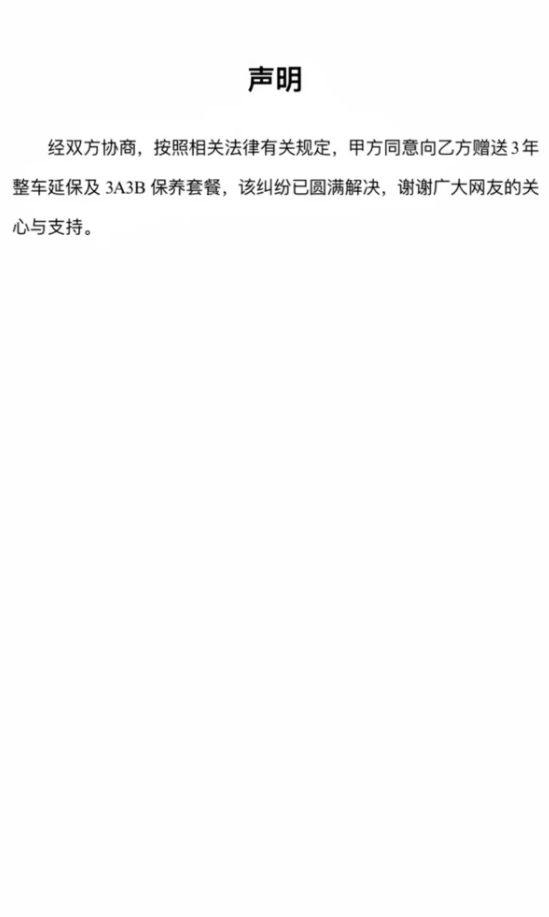 声明

经双方协商，按照相关法律有关规定，甲方同意向乙方赠送 3 年整车延保及 3A3B 保养套餐，该纠纷已圆满解决，谢谢广大网友的关心与支持。